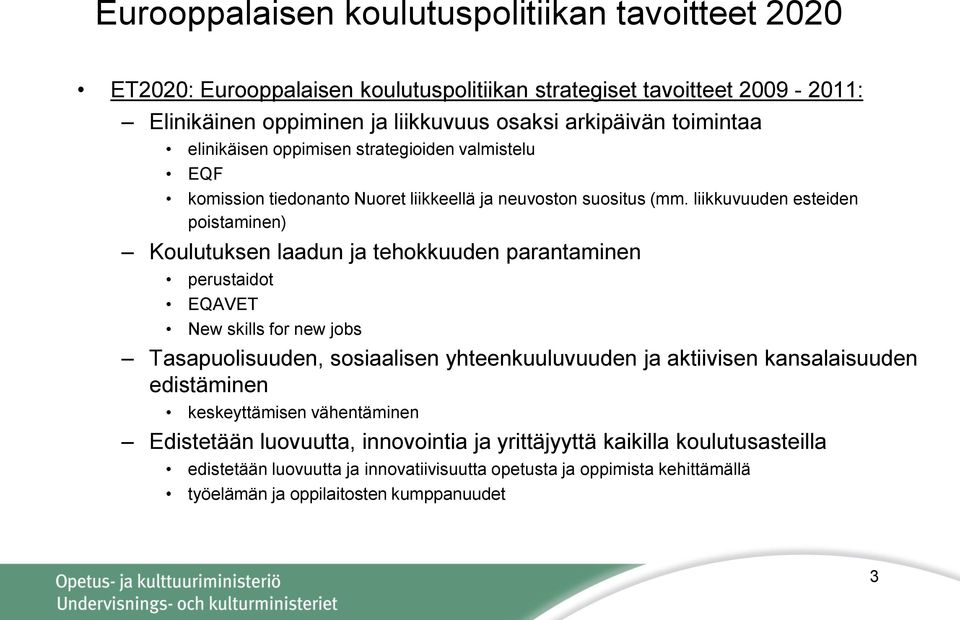 Eurooppalaisen koulutuspolitiikan tavoitteet 2020

• ET2020: Eurooppalaisen koulutuspolitiikan strategiset tavoitteet 2009 - 2011:

– Elinikäinen oppiminen ja liikkuvuus osaksi arkipäivän toimintaa

• elinikäisen oppimisen strategioiden valmistelu

• EQF

• komission tiedonanto Nuoret liikkeellä ja neuvoston suositus (mm. liikkuvuuden esteiden poistaminen)

– Koulutuksen laadun ja tehokkuuden parantaminen

• perustaidot

• EQAVET

• New skills for new jobs

– Tasapuolisuuden, sosiaalisen yhteenkuuluvuuden ja aktiivisen kansalaisuuden edistäminen

• keskeyttämisen vähentäminen

– Edistetään luovuutta, innovointia ja yrittäjyyttä kaikilla koulutusasteilla

• edistetään luovuutta ja innovatiivisuutta opetusta ja oppimista kehittämällä

• työelämän ja oppilaitosten kumppanuudet

Opetus- ja kulttuuriministeriö
Undervisnings- och kulturministeriet

3